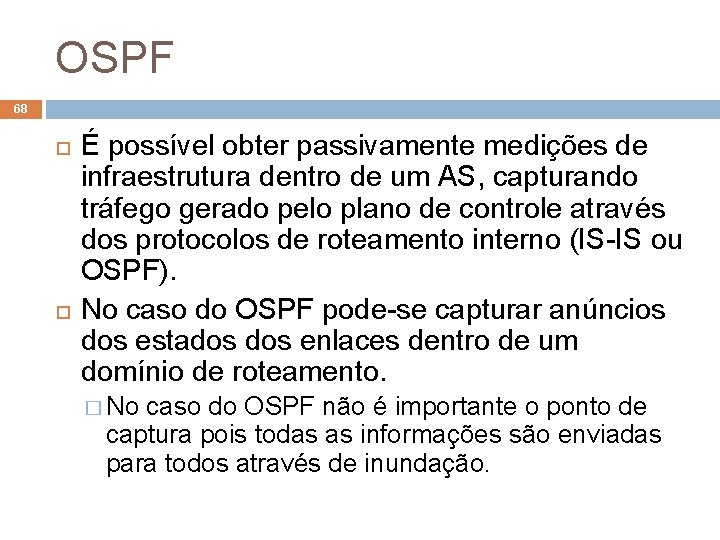 OSPF

68

É possível obter passivamente medições de infraestrutura dentro de um AS, capturando tráfego gerado pelo plano de controle através dos protocolos de roteamento interno (IS-IS ou OSPF).

No caso do OSPF pode-se capturar anúncios dos estados dos enlaces dentro de um domínio de roteamento.

No caso do OSPF não é importante o ponto de captura pois todas as informações são enviadas para todos através de inundação.